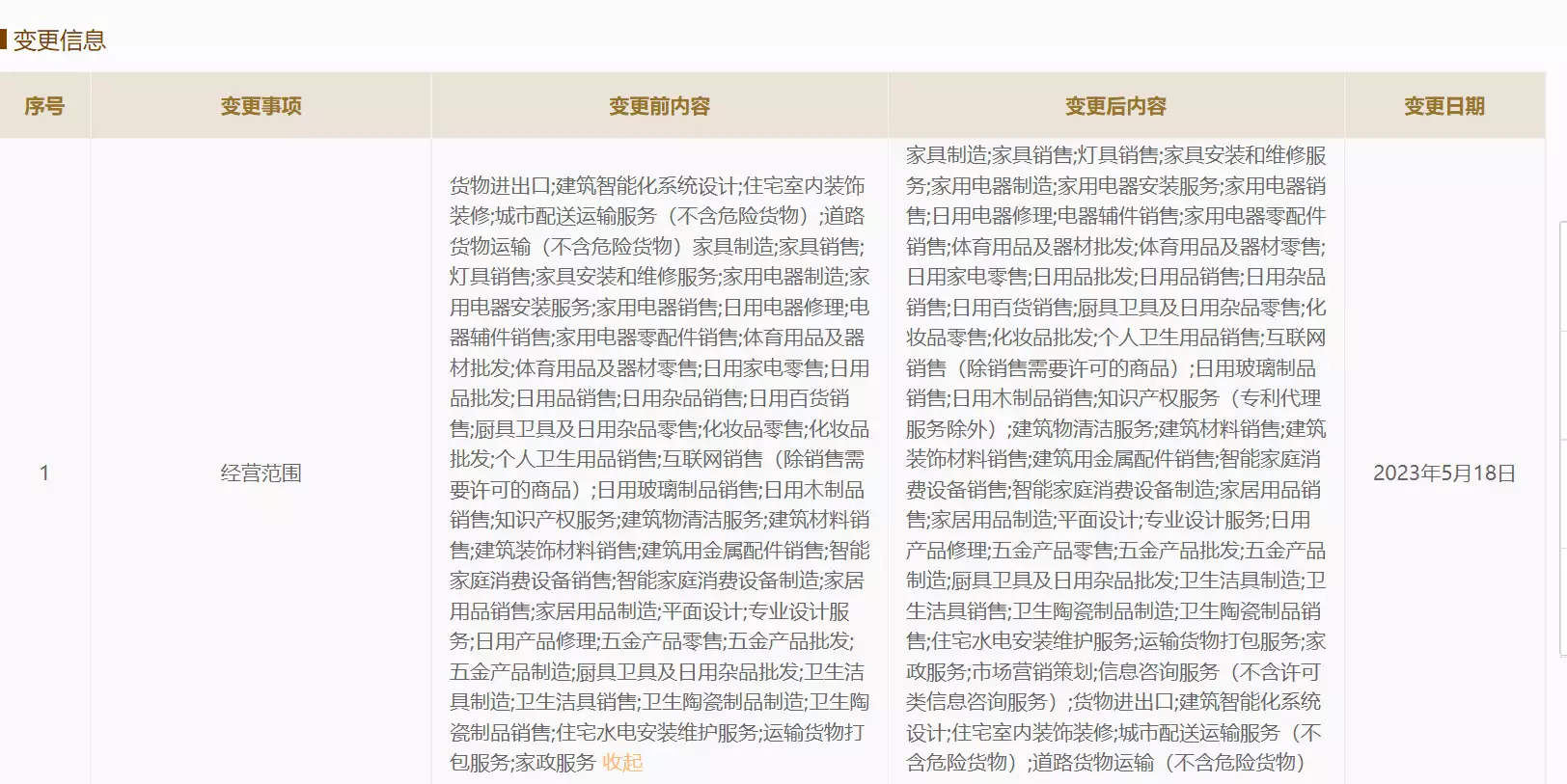 变更信息

| 序号 | 变更事项 | 变更前内容 | 变更后内容 | 变更日期 |
|---|---|---|---|---|
| 1 | 经营范围 | 货物进出口;建筑智能化系统设计;住宅室内装饰装修;城市配送运输服务（不含危险货物）;道路货物运输（不含危险货物）家具制造;家具销售;灯具销售;家具安装和维修服务;家用电器制造;家用电器安装服务;家用电器销售;日用电器修理;电器辅件销售;家用电器零配件销售;体育用品及器材批发;体育用品及器材零售;日用家电零售;日用品批发;日用品销售;日用杂品销售;日用百货销售;厨具卫具及日用杂品零售;化妆品零售;化妆品批发;个人卫生用品销售;互联网销售（除销售需要许可的商品）;日用玻璃制品销售;日用木制品销售;知识产权服务;建筑物清洁服务;建筑材料销售;建筑装饰材料销售;建筑用金属配件销售;智能家庭消费设备销售;智能家庭消费设备制造;家居用品销售;家居用品制造;平面设计;专业设计服务;日用产品修理;五金产品零售;五金产品批发;五金产品制造;厨具卫具及日用杂品批发;卫生洁具制造;卫生洁具销售;卫生陶瓷制品制造;卫生陶瓷制品销售;住宅水电安装维护服务;运输货物打包服务;家政服务 收起 | 家具制造;家具销售;灯具销售;家具安装和维修服务;家用电器制造;家用电器安装服务;家用电器销售;日用电器修理;电器辅件销售;家用电器零配件销售;体育用品及器材批发;体育用品及器材零售;日用家电零售;日用品批发;日用品销售;日用杂品销售;日用百货销售;厨具卫具及日用杂品零售;化妆品零售;化妆品批发;个人卫生用品销售;互联网销售（除销售需要许可的商品）;日用玻璃制品销售;日用木制品销售;知识产权服务（专利代理服务除外）;建筑物清洁服务;建筑材料销售;建筑装饰材料销售;建筑用金属配件销售;智能家庭消费设备销售;智能家庭消费设备制造;家居用品销售;家居用品制造;平面设计;专业设计服务;日用产品修理;五金产品零售;五金产品批发;五金产品制造;厨具卫具及日用杂品批发;卫生洁具制造;卫生洁具销售;卫生陶瓷制品制造;卫生陶瓷制品销售;住宅水电安装维护服务;运输货物打包服务;家政服务;市场营销策划;信息咨询服务（不含许可类信息咨询服务）;货物进出口;建筑智能化系统设计;住宅室内装饰装修;城市配送运输服务（不含危险货物）;道路货物运输（不含危险货物） | 2023年5月18日 |